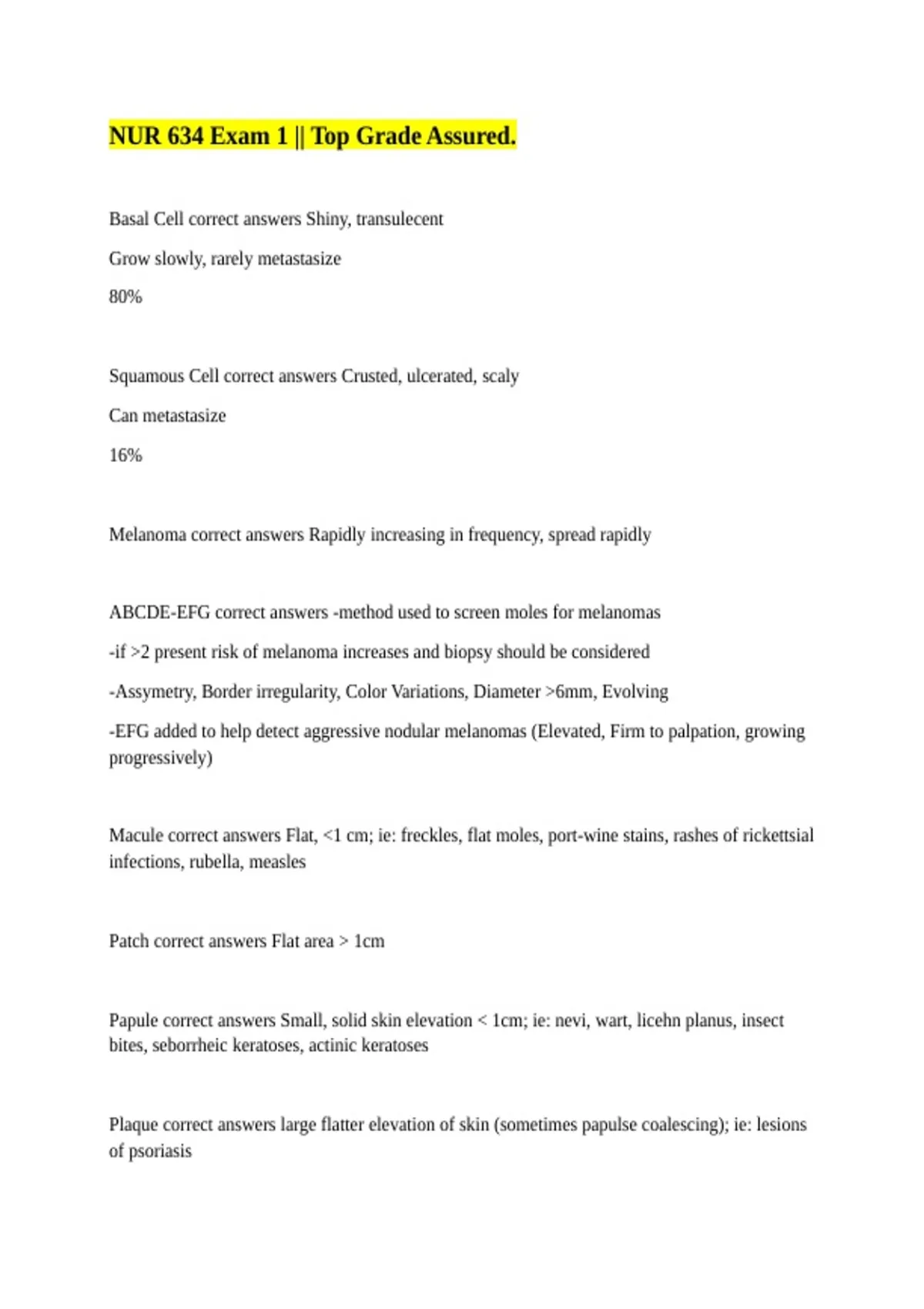 NUR 634 Exam 1 || Top Grade Assured.

Basal Cell correct answers Shiny, transulecent

Grow slowly, rarely metastasize

80%

Squamous Cell correct answers Crusted, ulcerated, scaly

Can metastasize

16%

Melanoma correct answers Rapidly increasing in frequency, spread rapidly

ABCDE-EFG correct answers -method used to screen moles for melanomas

-if >2 present risk of melanoma increases and biopsy should be considered

-Assymetry, Border irregularity, Color Variations, Diameter >6mm, Evolving

-EFG added to help detect aggressive nodular melanomas (Elevated, Firm to palpation, growing progressively)

Macule correct answers Flat, <1 cm; ie: freckles, flat moles, port-wine stains, rashes of rickettsial infections, rubella, measles

Patch correct answers Flat area > 1cm

Papule correct answers Small, solid skin elevation < 1cm; ie: nevi, wart, licehn planus, insect bites, seborrheic keratoses, actinic keratoses

Plaque correct answers large flatter elevation of skin (sometimes papulse coalescing); ie: lesions of psoriasis